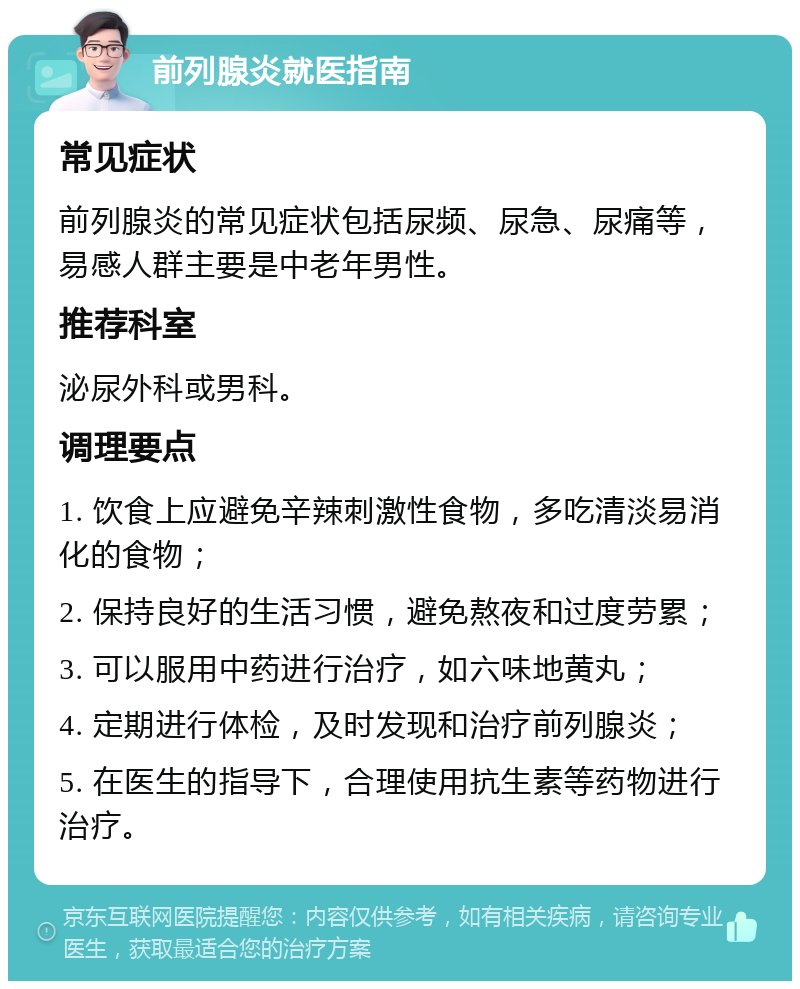 前列腺炎就医指南

常见症状

前列腺炎的常见症状包括尿频、尿急、尿痛等，易感人群主要是中老年男性。

推荐科室

泌尿外科或男科。

调理要点

1. 饮食上应避免辛辣刺激性食物，多吃清淡易消化的食物；

2. 保持良好的生活习惯，避免熬夜和过度劳累；

3. 可以服用中药进行治疗，如六味地黄丸；

4. 定期进行体检，及时发现和治疗前列腺炎；

5. 在医生的指导下，合理使用抗生素等药物进行治疗。

京东互联网医院提醒您：内容仅供参考，如有相关疾病，请咨询专业医生，获取最适合您的治疗方案